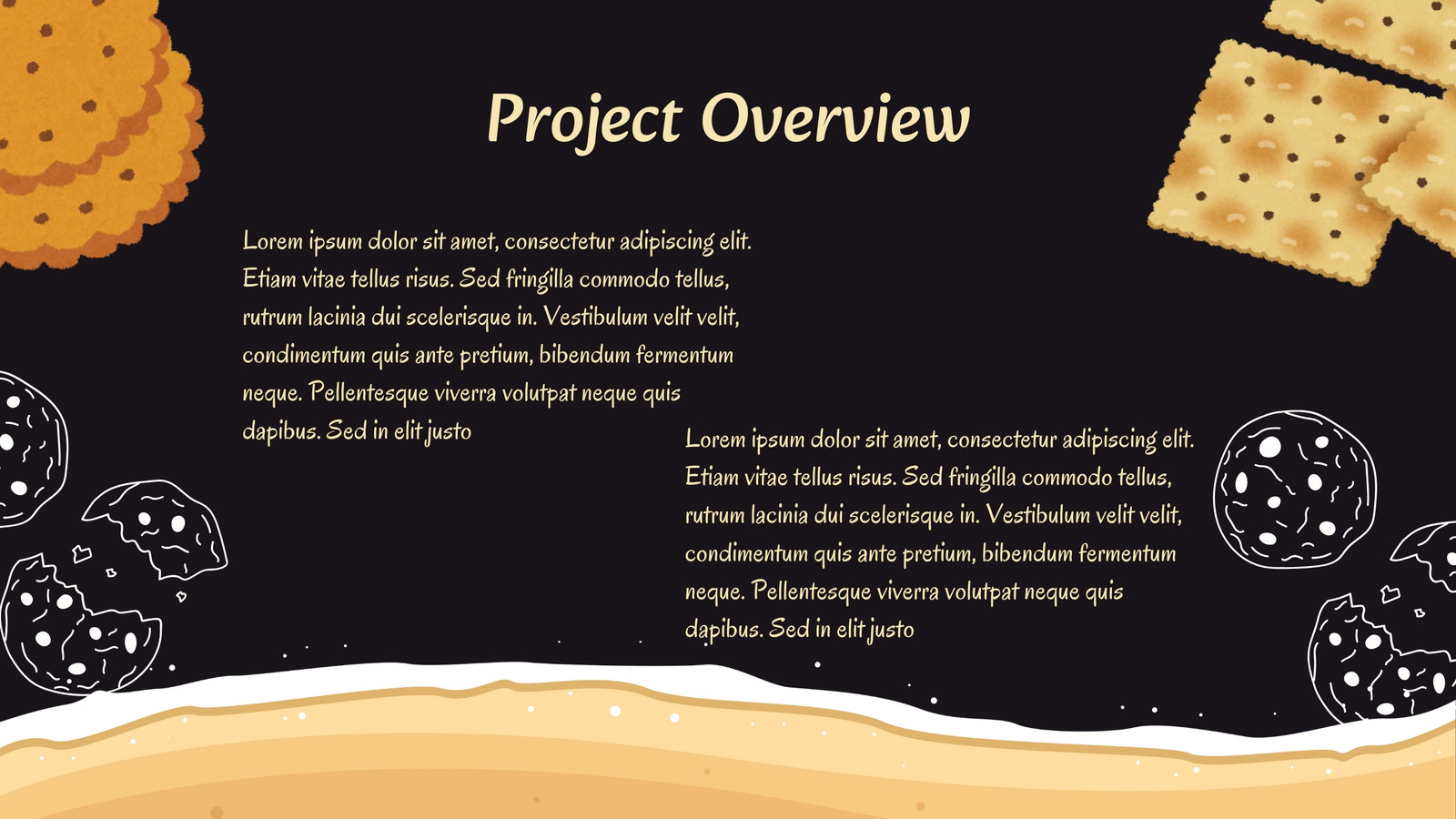 Project Overview

Lorem ipsum dolor sit amet, consectetur adipiscing elit. Etiam vitae tellus risus. Sed fringilla commodo tellus, rutrum lacinia dui scelerisque in. Vestibulum velit velit, condimentum quis ante pretium, bibendum fermentum neque. Pellentesque viverra volutpat neque quis dapibus. Sed in elit justo

Lorem ipsum dolor sit amet, consectetur adipiscing elit. Etiam vitae tellus risus. Sed fringilla commodo tellus, rutrum lacinia dui scelerisque in. Vestibulum velit velit, condimentum quis ante pretium, bibendum fermentum neque. Pellentesque viverra volutpat neque quis dapibus. Sed in elit justo